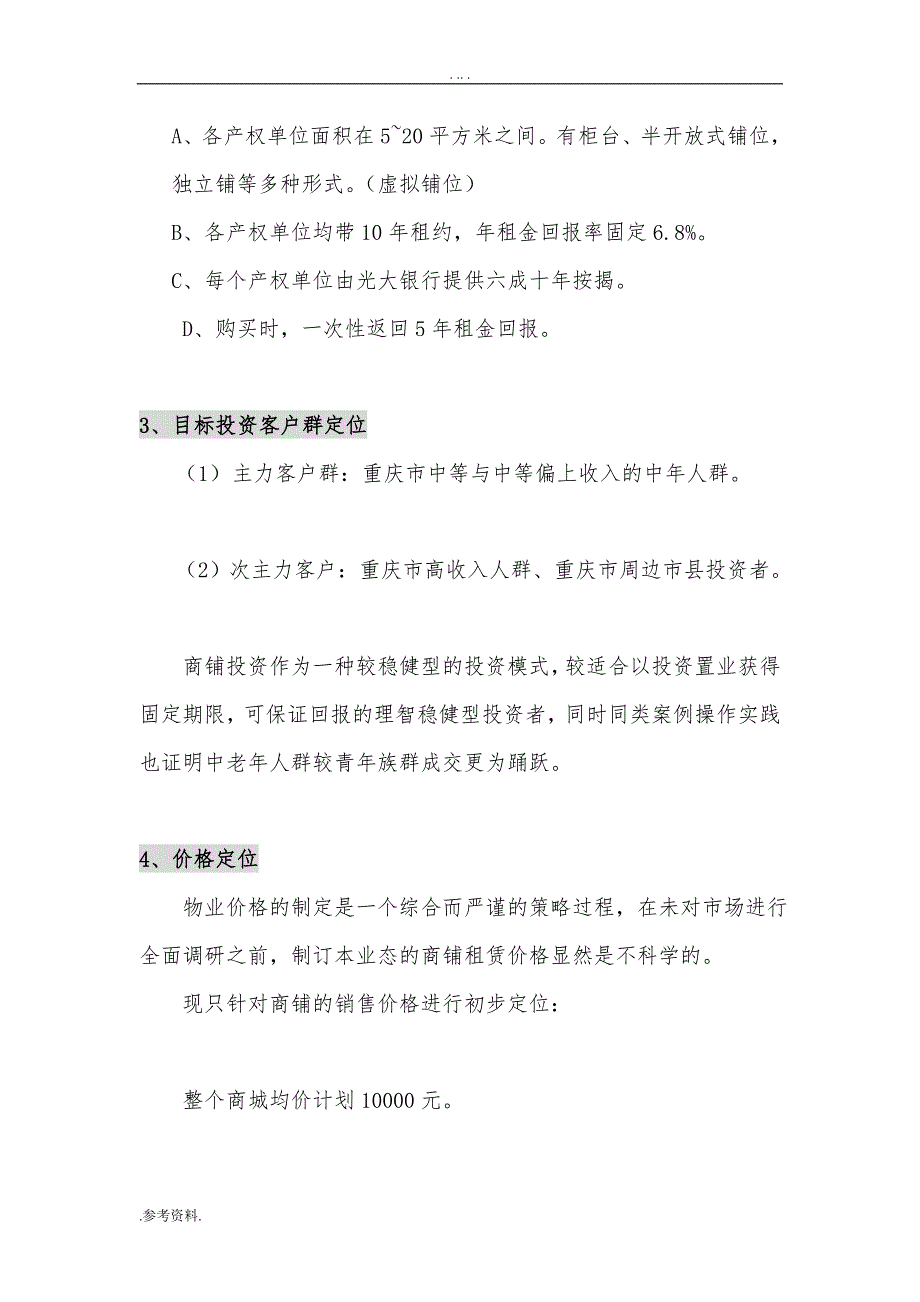 . . . .

A、各产权单位面积在5~20平方米之间。有柜台、半开放式铺位，独立铺等多种形式。（虚拟铺位）

B、各产权单位均带10年租约，年租金回报率固定6.8%。

C、每个产权单位由光大银行提供六成十年按揭。

D、购买时，一次性返回5年租金回报。

3、目标投资客户群定位

（1）主力客户群：重庆市中等与中等偏上收入的中年人群。

（2）次主力客户：重庆市高收入人群、重庆市周边市县投资者。

商铺投资作为一种较稳健型的投资模式，较适合以投资置业获得固定期限，可保证回报的理智稳健型投资者，同时同类案例操作实践也证明中老年人群较青年族群成交更为踊跃。

4、价格定位

物业价格的制定是一个综合而严谨的策略过程，在未对市场进行全面调研之前，制订本业态的商铺租赁价格显然是不科学的。

现只针对商铺的销售价格进行初步定位：

整个商城均价计划10000元。

.参考资料.